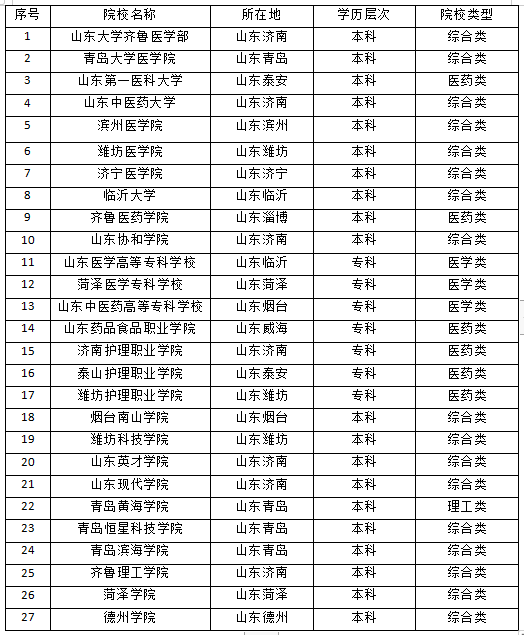 | 序号 | 院校名称 | 所在地 | 学历层次 | 院校类型 |
|---|---|---|---|---|
| 1 | 山东大学齐鲁医学部 | 山东济南 | 本科 | 综合类 |
| 2 | 青岛大学医学院 | 山东青岛 | 本科 | 综合类 |
| 3 | 山东第一医科大学 | 山东泰安 | 本科 | 医药类 |
| 4 | 山东中医药大学 | 山东济南 | 本科 | 综合类 |
| 5 | 滨州医学院 | 山东滨州 | 本科 | 综合类 |
| 6 | 潍坊医学院 | 山东潍坊 | 本科 | 综合类 |
| 7 | 济宁医学院 | 山东济宁 | 本科 | 综合类 |
| 8 | 临沂大学 | 山东临沂 | 本科 | 综合类 |
| 9 | 齐鲁医药学院 | 山东淄博 | 本科 | 医药类 |
| 10 | 山东协和学院 | 山东济南 | 本科 | 综合类 |
| 11 | 山东医学高等专科学校 | 山东临沂 | 专科 | 医学类 |
| 12 | 菏泽医学专科学校 | 山东菏泽 | 专科 | 医学类 |
| 13 | 山东中医药高等专科学校 | 山东烟台 | 专科 | 医学类 |
| 14 | 山东药品食品职业学院 | 山东威海 | 专科 | 医药类 |
| 15 | 济南护理职业学院 | 山东济南 | 专科 | 医药类 |
| 16 | 泰山护理职业学院 | 山东泰安 | 专科 | 医药类 |
| 17 | 潍坊护理职业学院 | 山东潍坊 | 专科 | 医药类 |
| 18 | 烟台南山学院 | 山东烟台 | 本科 | 综合类 |
| 19 | 潍坊科技学院 | 山东潍坊 | 本科 | 综合类 |
| 20 | 山东英才学院 | 山东济南 | 本科 | 综合类 |
| 21 | 山东现代学院 | 山东济南 | 本科 | 综合类 |
| 22 | 青岛黄海学院 | 山东青岛 | 本科 | 理工类 |
| 23 | 青岛恒星科技学院 | 山东青岛 | 本科 | 综合类 |
| 24 | 青岛滨海学院 | 山东青岛 | 本科 | 综合类 |
| 25 | 齐鲁理工学院 | 山东济南 | 本科 | 综合类 |
| 26 | 菏泽学院 | 山东菏泽 | 本科 | 综合类 |
| 27 | 德州学院 | 山东德州 | 本科 | 综合类 |